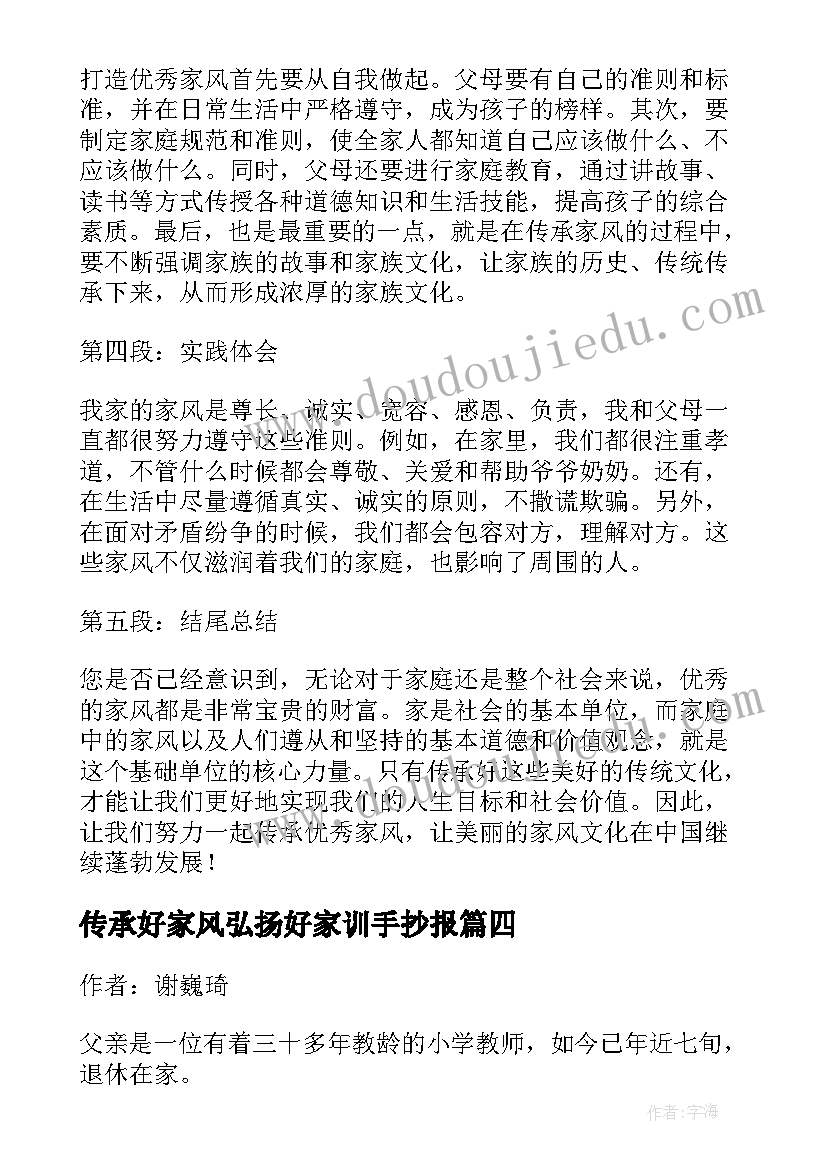 打造优秀家风首先要从自我做起。父母要有自己的准则和标准，并在日常生活中严格遵守，成为孩子的榜样。其次，要制定家庭规范和准则，使全家人都知道自己应该做什么、不应该做什么。同时，父母还要进行家庭教育，通过讲故事、读书等方式传授各种道德知识和生活技能，提高孩子的综合素质。最后，也是最重要的一点，就是在传承家风的过程中，要不断强调家族的故事和家族文化，让家族的历史、传统传承下来，从而形成浓厚的家族文化。

第四段：实践体会

我家的家风是尊长、诚实、宽容、感恩、负责，我和父母一直都很努力遵守这些准则。例如，在家里，我们都很注重孝道，不管什么时候都会尊敬、关爱和帮助爷爷奶奶。还有，在生活中尽量遵循真实、诚实的原则，不撒谎欺骗。另外，在面对矛盾纷争的时候，我们都会包容对方，理解对方。这些家风不仅滋润着我们的家庭，也影响了周围的人。

第五段：结尾总结

您是否已经意识到，无论对于家庭还是整个社会来说，优秀的家风都是非常宝贵的财富。家是社会的基本单位，而家庭中的家风以及人们遵从和坚持的基本道德和价值观念，就是这个基础单位的核心力量。只有传承好这些美好的传统文化，才能让我们更好地实现我们的人生目标和社会价值。因此，让我们努力一起传承优秀家风，让美丽的家风文化在中国继续蓬勃发展！

传承好家风弘扬好家训手抄报篇四

作者：谢巍琦

父亲是一位有着三十多年教龄的小学教师，如今已年近七旬，退休在家。

www.doudoujiedu.com

作者：宇海